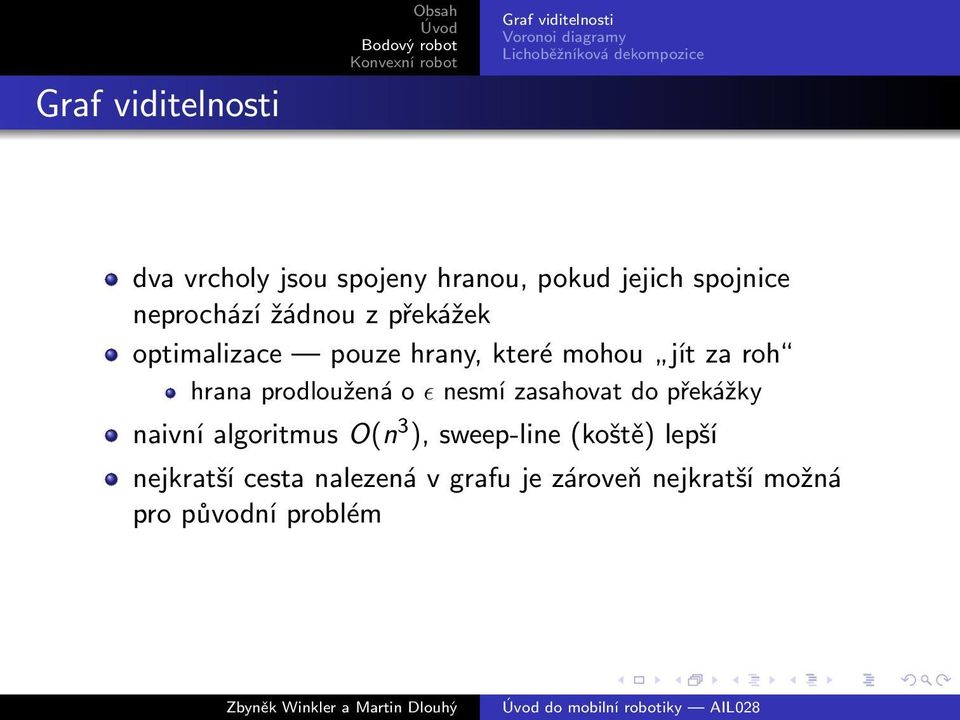 Obsah
Úvod
Bodový robot
Konvexní robot

Graf viditelnosti
Voronoi diagramy
Lichoběžníková dekompozice

Graf viditelnosti

dva vrcholy jsou spojeny hranou, pokud jejich spojnice neprochází žádnou z překážek

optimalizace — pouze hrany, které mohou „jít za roh“

hrana prodloužená o $\epsilon$ nesmí zasahovat do překážky

naivní algoritmus $O(n^3)$, sweep-line (koště) lepší

nejkratší cesta nalezená v grafu je zároveň nejkratší možná pro původní problém

Zbyněk Winkler a Martin Dlouhý

Úvod do mobilní robotiky — AIL028